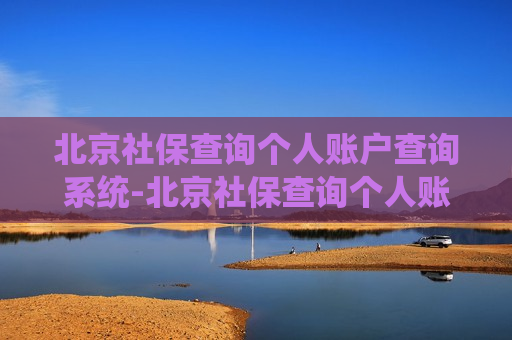 北京社保查询个人账户查询系统-北京社保查询个人账